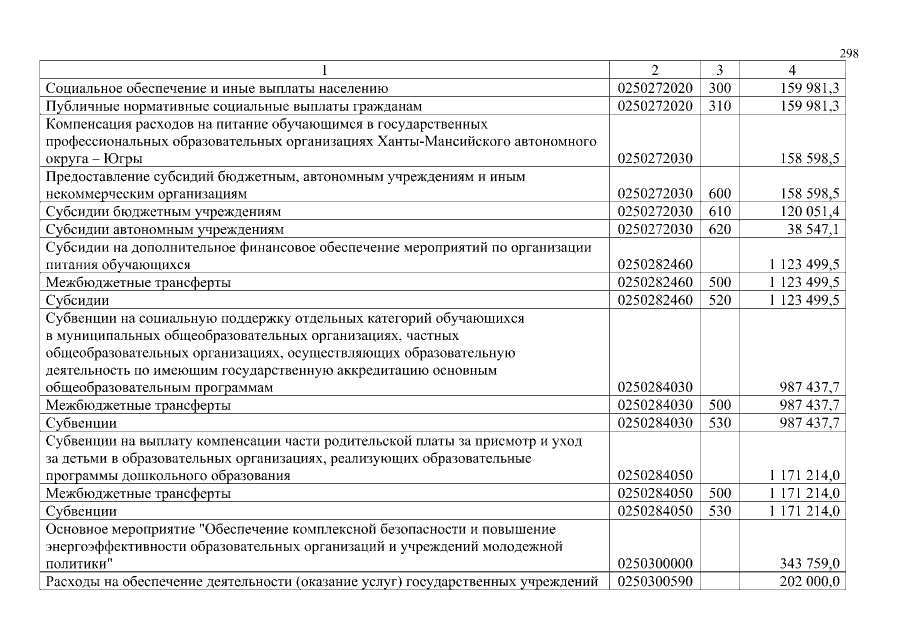 298

| 1 | 2 | 3 | 4 |
|---|---|---|---|
| Социальное обеспечение и иные выплаты населению | 0250272020 | 300 | 159 981,3 |
| Публичные нормативные социальные выплаты гражданам | 0250272020 | 310 | 159 981,3 |
| Компенсация расходов на питание обучающимся в государственных профессиональных образовательных организациях Ханты-Мансийского автономного округа – Югры | 0250272030 | | 158 598,5 |
| Предоставление субсидий бюджетным, автономным учреждениям и иным некоммерческим организациям | 0250272030 | 600 | 158 598,5 |
| Субсидии бюджетным учреждениям | 0250272030 | 610 | 120 051,4 |
| Субсидии автономным учреждениям | 0250272030 | 620 | 38 547,1 |
| Субсидии на дополнительное финансовое обеспечение мероприятий по организации питания обучающихся | 0250282460 | | 1 123 499,5 |
| Межбюджетные трансферты | 0250282460 | 500 | 1 123 499,5 |
| Субсидии | 0250282460 | 520 | 1 123 499,5 |
| Субвенции на социальную поддержку отдельных категорий обучающихся в муниципальных общеобразовательных организациях, частных общеобразовательных организациях, осуществляющих образовательную деятельность по имеющим государственную аккредитацию основным общеобразовательным программам | 0250284030 | | 987 437,7 |
| Межбюджетные трансферты | 0250284030 | 500 | 987 437,7 |
| Субвенции | 0250284030 | 530 | 987 437,7 |
| Субвенции на выплату компенсации части родительской платы за присмотр и уход за детьми в образовательных организациях, реализующих образовательные программы дошкольного образования | 0250284050 | | 1 171 214,0 |
| Межбюджетные трансферты | 0250284050 | 500 | 1 171 214,0 |
| Субвенции | 0250284050 | 530 | 1 171 214,0 |
| Основное мероприятие "Обеспечение комплексной безопасности и повышение энергоэффективности образовательных организаций и учреждений молодежной политики" | 0250300000 | | 343 759,0 |
| Расходы на обеспечение деятельности (оказание услуг) государственных учреждений | 0250300590 | | 202 000,0 |